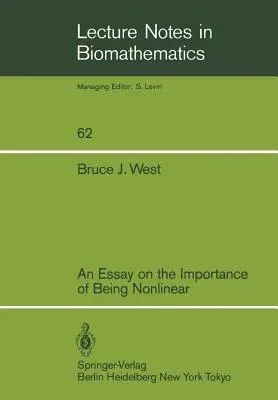 Lecture Notes in Biomathematics

Managing Editor: S. Levin

62

Bruce J. West

An Essay on the Importance of Being Nonlinear

Springer-Verlag
Berlin Heidelberg New York Tokyo